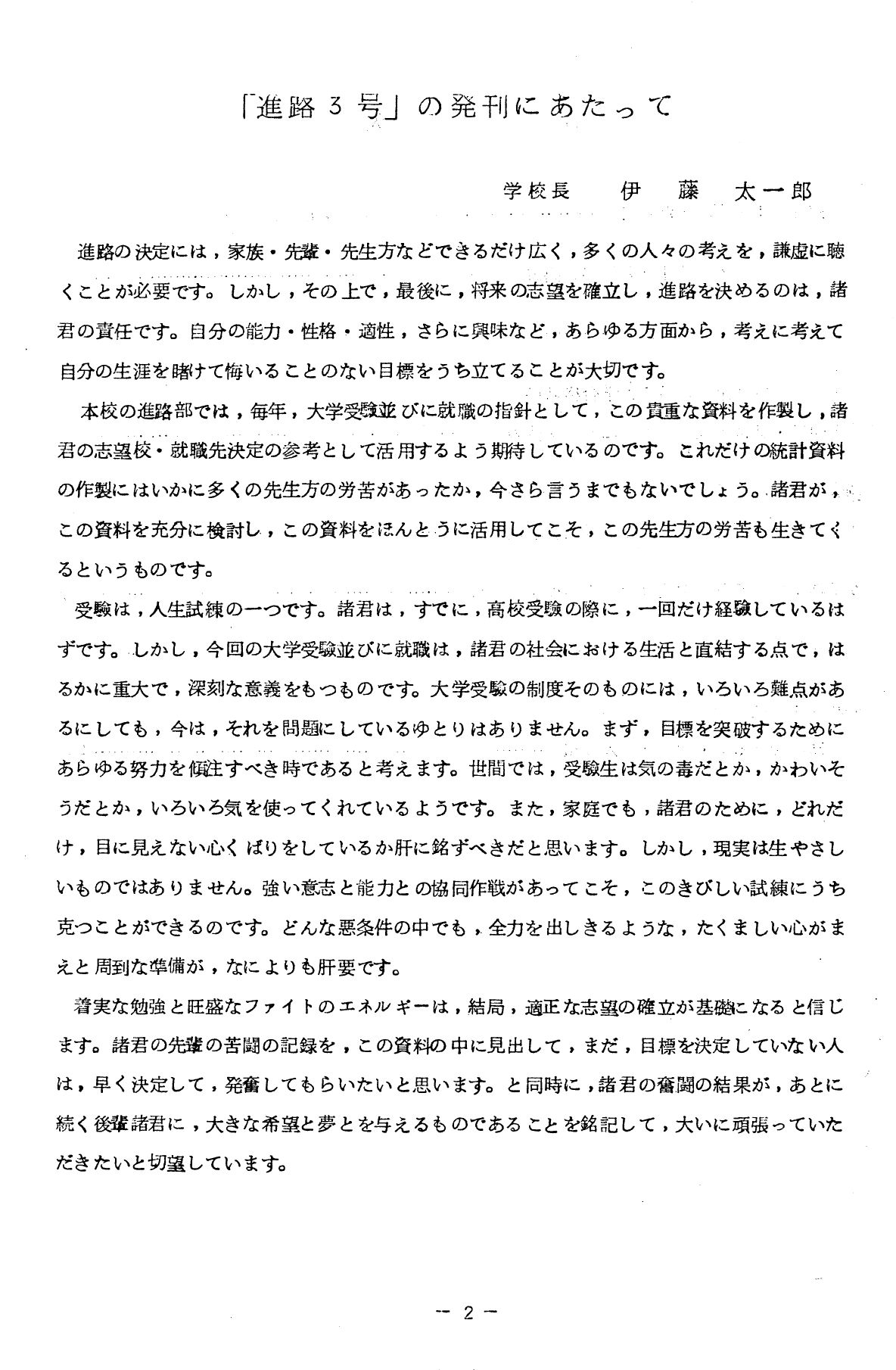 「進路３号」の発刊にあたって

学校長　伊藤太一郎

進路の決定には，家族・先輩・先生方などできるだけ広く，多くの人々の考えを，謙虚に聴くことが必要です。しかし，その上で，最後に，将来の志望を確立し，進路を決めるのは，諸君の責任です。自分の能力・性格・適性，さらに興味など，あらゆる方面から，考えに考えて自分の生涯を賭けて悔いることのない目標をうち立てることが大切です。

本校の進路部では，毎年，大学受験並びに就職の指針として，この貴重な資料を作製し，諸君の志望校・就職先決定の参考として活用するよう期待しているのです。これだけの統計資料の作製にはいかに多くの先生方の労苦があったか，今さら言うまでもないでしょう。諸君が，この資料を充分に検討し，この資料をほんとうに活用してこそ，この先生方の労苦も生きてくるというものです。

受験は，人生試練の一つです。諸君は，すでに，高校受験の際に，一回だけ経験しているはずです。しかし，今回の大学受験並びに就職は，諸君の社会における生活と直結する点で，はるかに重大で，深刻な意義をもつものです。大学受験の制度そのものには，いろいろ難点があるにしても，今は，それを問題にしているゆとりはありません。まず，目標を突破するためにあらゆる努力を傾注すべき時であると考えます。世間では，受験生は気の毒だとか，かわいそうだとか，いろいろ気を使ってくれているようです。また，家庭でも，諸君のために，どれだけ，目に見えない心くばりをしているか肝に銘ずべきだと思います。しかし，現実は生やさしいものではありません。強い意志と能力との協同作戦があってこそ，このきびしい試練にうち克つことができるのです。どんな悪条件の中でも，全力を出しきるような，たくましい心がまえと周到な準備が，なによりも肝要です。

着実な勉強と旺盛なファイトのエネルギーは，結局，適正な志望の確立が基礎になると信じます。諸君の先輩の苦闘の記録を，この資料の中に見出して，まだ，目標を決定していない人は，早く決定して，発奮してもらいたいと思います。と同時に，諸君の奮闘の結果が，あとに続く後輩諸君に，大きな希望と夢とを与えるものであることを銘記して，大いに頑張っていただきたいと切望しています。

－ 2 －